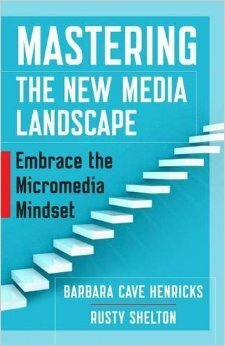 MASTERING THE NEW MEDIA LANDSCAPE

Embrace the Micromedia Mindset

BARBARA CAVE HENRICKS

RUSTY SHELTON